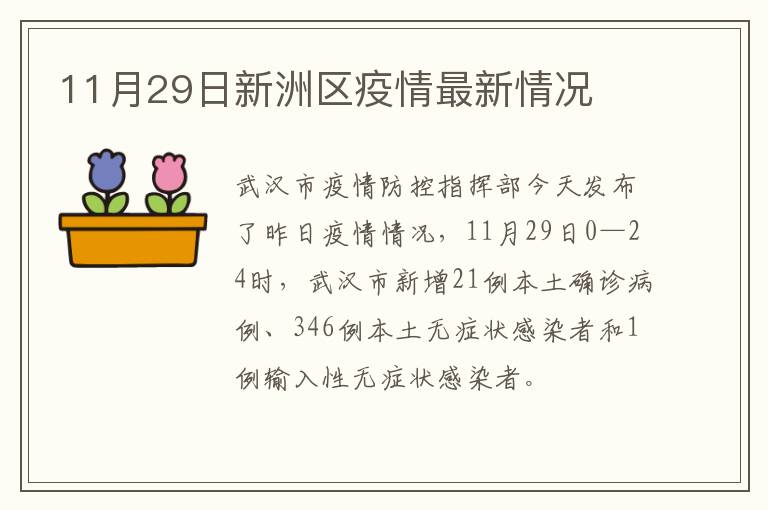 11月29日新洲区疫情最新情况

武汉市疫情防控指挥部今天发布了昨日疫情情况，11月29日0—24时，武汉市新增21例本土确诊病例、346例本土无症状感染者和1例输入性无症状感染者。